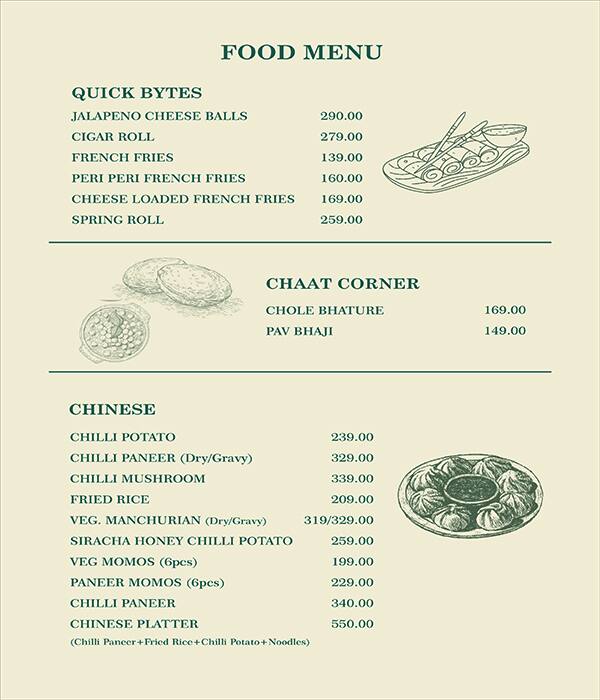 FOOD MENU

QUICK BYTES

| | |
|---|---|
| JALAPENO CHEESE BALLS | 290.00 |
| CIGAR ROLL | 279.00 |
| FRENCH FRIES | 139.00 |
| PERI PERI FRENCH FRIES | 160.00 |
| CHEESE LOADED FRENCH FRIES | 169.00 |
| SPRING ROLL | 259.00 |

CHAAT CORNER

| | |
|---|---|
| CHOLE BHATURE | 169.00 |
| PAV BHAJI | 149.00 |

CHINESE

| | |
|---|---|
| CHILLI POTATO | 239.00 |
| CHILLI PANEER (Dry/Gravy) | 329.00 |
| CHILLI MUSHROOM | 339.00 |
| FRIED RICE | 209.00 |
| VEG. MANCHURIAN (Dry/Gravy) | 319/329.00 |
| SIRACHA HONEY CHILLI POTATO | 259.00 |
| VEG MOMOS (6pcs) | 199.00 |
| PANEER MOMOS (6pcs) | 229.00 |
| CHILLI PANEER | 340.00 |
| CHINESE PLATTER | 550.00 |

(Chilli Paneer+Fried Rice+Chilli Potato+Noodles)